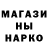 МАГАЗИ
НЫ
НАРКО